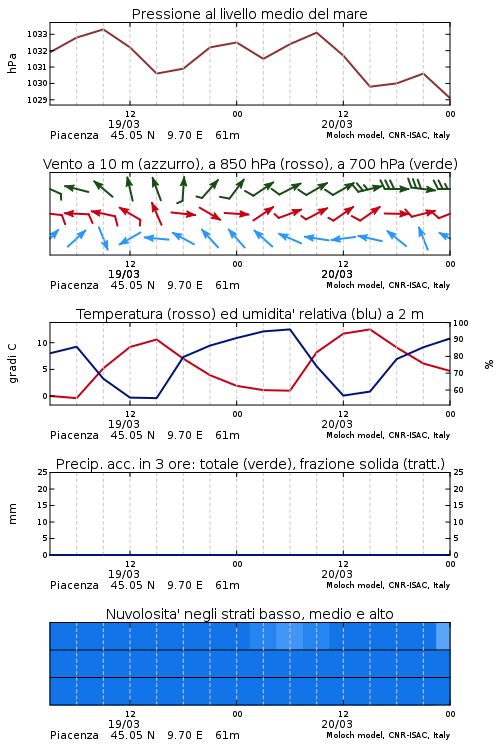 Pressione al livello medio del mare

hPa

1033
1032
1031
1030
1029

12
19/03
00
12
20/03
00

Piacenza 45.05 N 9.70 E 61m
Moloch model, CNR-ISAC, Italy

Vento a 10 m (azzurro), a 850 hPa (rosso), a 700 hPa (verde)

12
19/03
00
12
20/03
00

Piacenza 45.05 N 9.70 E 61m
Moloch model, CNR-ISAC, Italy

Temperatura (rosso) ed umidita' relativa (blu) a 2 m

gradi C

10
5
0

100
90
80
70
60

%

12
19/03
00
12
20/03
00

Piacenza 45.05 N 9.70 E 61m
Moloch model, CNR-ISAC, Italy

Precip. acc. in 3 ore: totale (verde), frazione solida (tratt.)

mm

25
20
15
10
5
0

25
20
15
10
5
0

12
19/03
00
12
20/03
00

Piacenza 45.05 N 9.70 E 61m
Moloch model, CNR-ISAC, Italy

Nuvolosita' negli strati basso, medio e alto

12
19/03
00
12
20/03
00

Piacenza 45.05 N 9.70 E 61m
Moloch model, CNR-ISAC, Italy